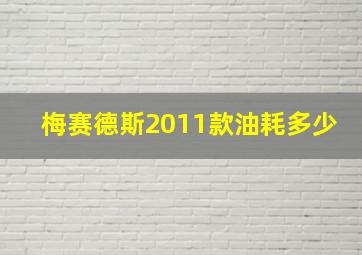 梅赛德斯2011款油耗多少